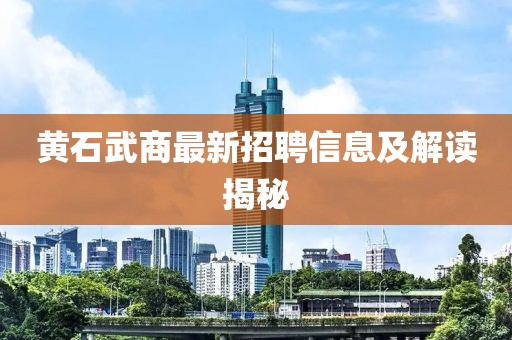 黄石武商最新招聘信息及解读揭秘